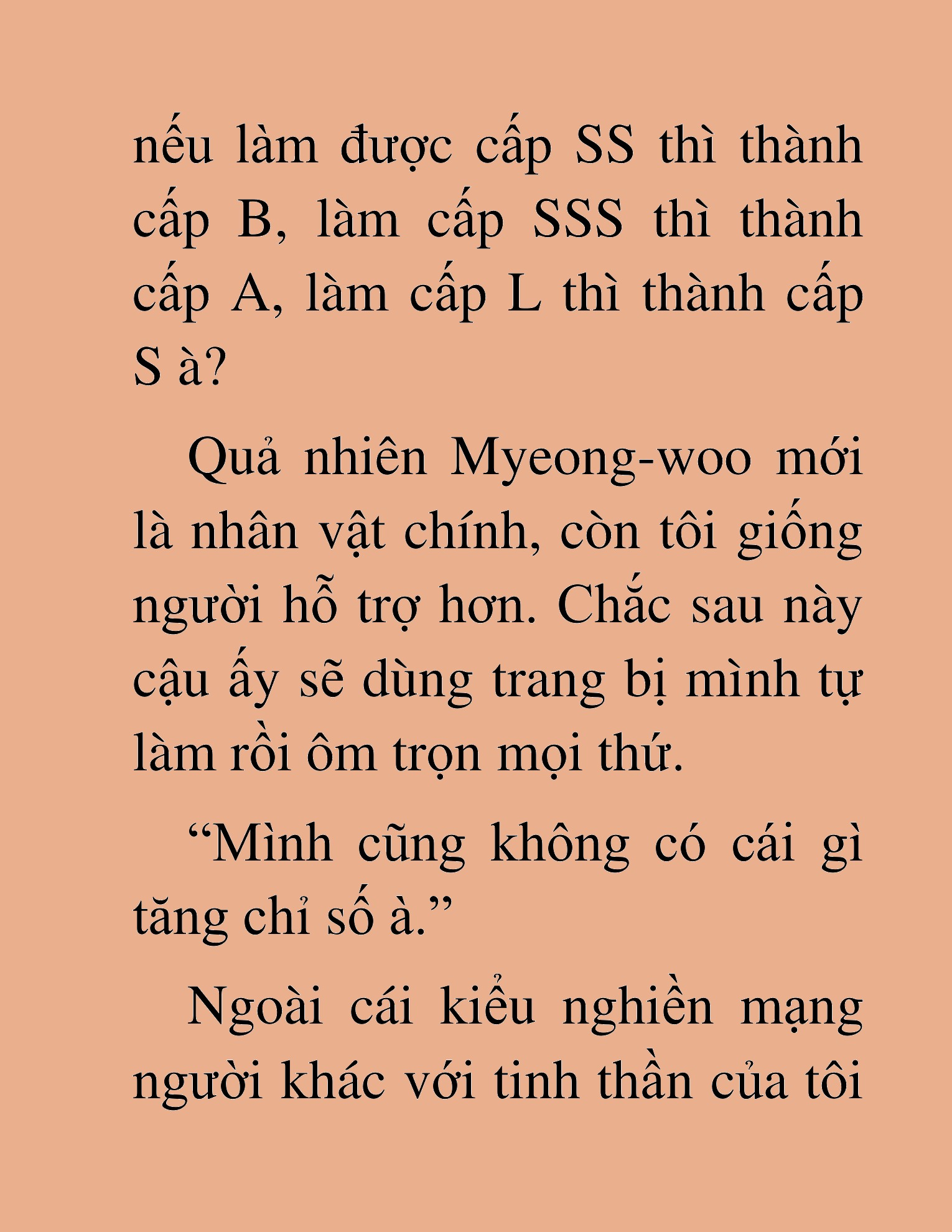 nếu làm được cấp SS thì thành cấp B, làm cấp SSS thì thành cấp A, làm cấp L thì thành cấp S à?

Quả nhiên Myeong-woo mới là nhân vật chính, còn tôi giống người hỗ trợ hơn. Chắc sau này cậu ấy sẽ dùng trang bị mình tự làm rồi ôm trọn mọi thứ.

“Mình cũng không có cái gì tăng chỉ số à.”

Ngoài cái kiểu nghiền mạng người khác với tinh thần của tôi